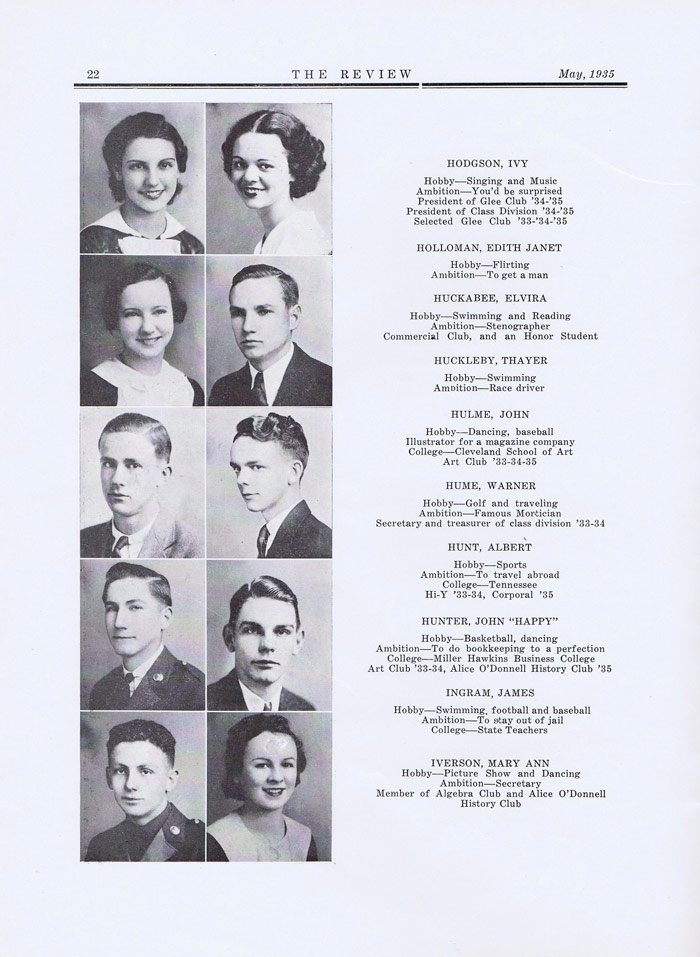 22 THE REVIEW May, 1935

HODGSON, IVY

Hobby—Singing and Music
Ambition—You'd be surprised
President of Glee Club '34-'35
President of Class Division '34-'35
Selected Glee Club '33-'34-'35

HOLLOMAN, EDITH JANET

Hobby—Flirting
Ambition—To get a man

HUCKABEE, ELVIRA

Hobby—Swimming and Reading
Ambition—Stenographer
Commercial Club, and an Honor Student

HUCKLEBY, THAYER

Hobby—Swimming
Ambition—Race driver

HULME, JOHN

Hobby—Dancing, baseball
Illustrator for a magazine company
College—Cleveland School of Art
Art Club '33-34-35

HUME, WARNER

Hobby—Golf and traveling
Ambition—Famous Mortician
Secretary and treasurer of class division '33-34

HUNT, ALBERT

Hobby—Sports
Ambition—To travel abroad
College—Tennessee
Hi-Y '33-34, Corporal '35

HUNTER, JOHN "HAPPY"

Hobby—Basketball, dancing
Ambition—To do bookkeeping to a perfection
College—Miller Hawkins Business College
Art Club '33-34, Alice O'Donnell History Club '35

INGRAM, JAMES

Hobby—Swimming, football and baseball
Ambition—To stay out of jail
College—State Teachers

IVERSON, MARY ANN
Hobby—Picture Show and Dancing
Ambition—Secretary
Member of Algebra Club and Alice O'Donnell History Club